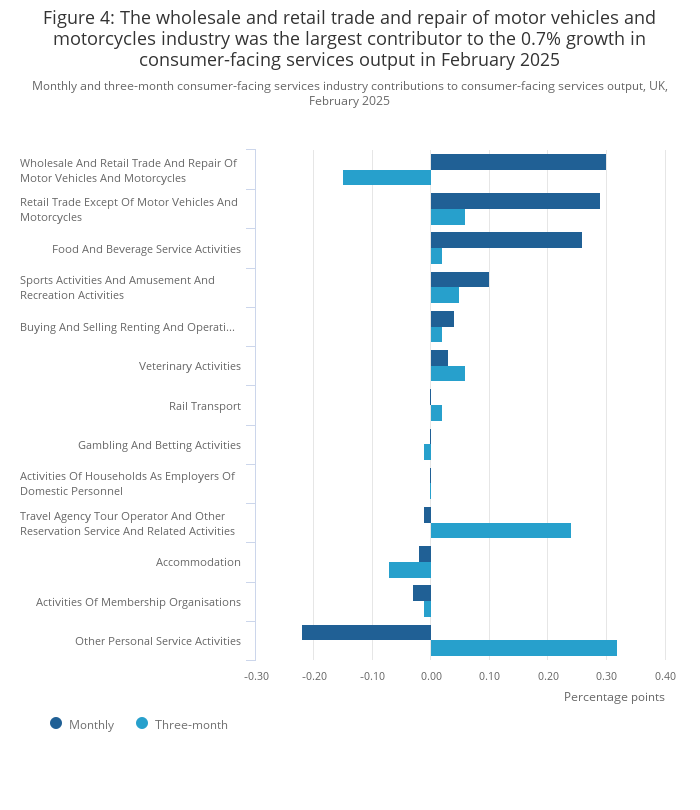 Figure 4: The wholesale and retail trade and repair of motor vehicles and motorcycles industry was the largest contributor to the 0.7% growth in consumer-facing services output in February 2025

Monthly and three-month consumer-facing services industry contributions to consumer-facing services output, UK, February 2025

Wholesale And Retail Trade And Repair Of Motor Vehicles And Motorcycles
Retail Trade Except Of Motor Vehicles And Motorcycles
Food And Beverage Service Activities
Sports Activities And Amusement And Recreation Activities
Buying And Selling Renting And Operati...
Veterinary Activities
Rail Transport
Gambling And Betting Activities
Activities Of Households As Employers Of Domestic Personnel
Travel Agency Tour Operator And Other Reservation Service And Related Activities
Accommodation
Activities Of Membership Organisations
Other Personal Service Activities

-0.30 -0.20 -0.10 0.00 0.10 0.20 0.30 0.40
Percentage points

Monthly Three-month